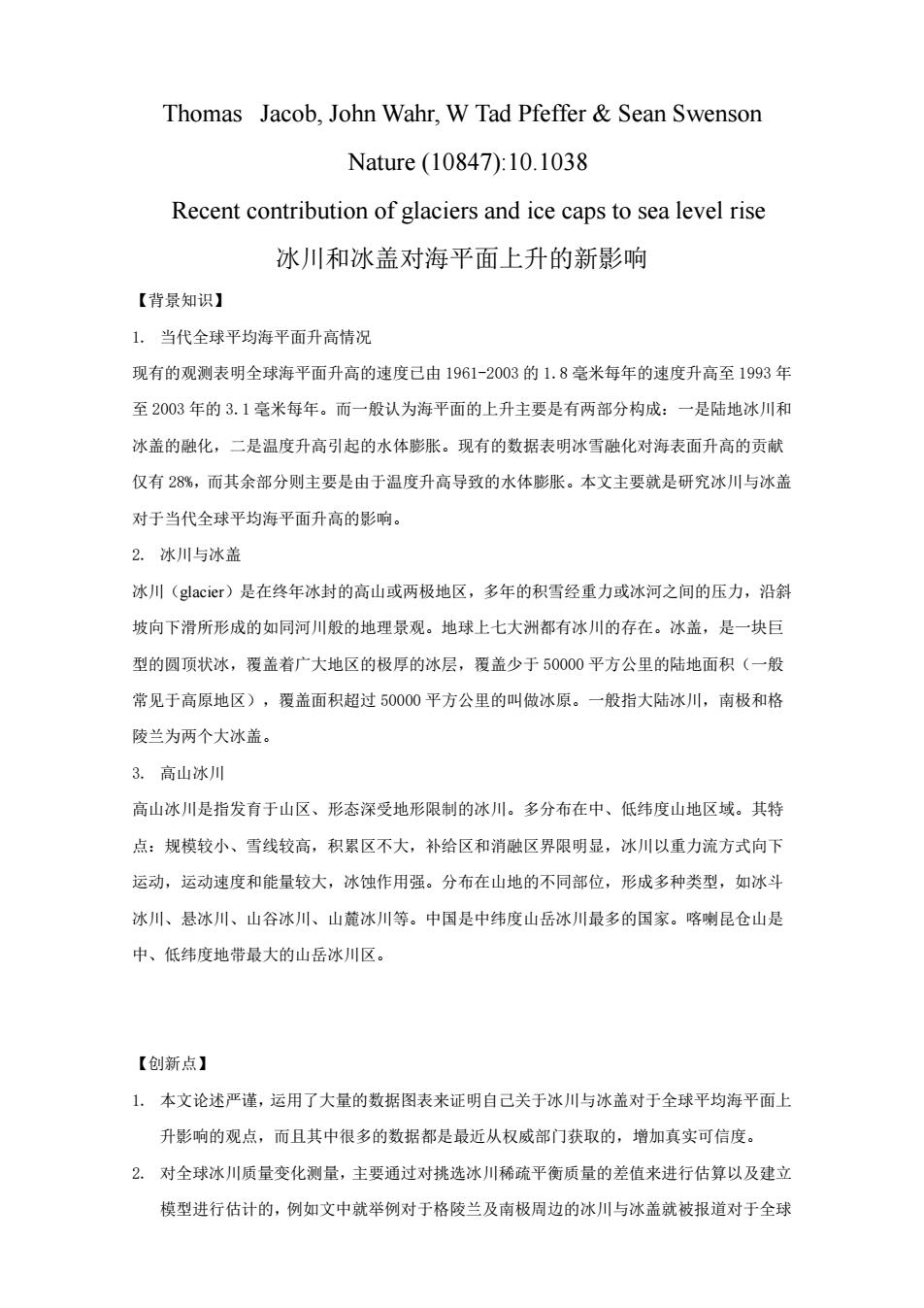 Thomas Jacob, John Wahr, W Tad Pfeffer & Sean Swenson

Nature (10847):10.1038

Recent contribution of glaciers and ice caps to sea level rise

冰川和冰盖对海平面上升的新影响

【背景知识】

1. 当代全球平均海平面升高情况

现有的观测表明全球海平面升高的速度已由 1961-2003 的 1.8 毫米每年的速度升高至 1993 年至 2003 年的 3.1 毫米每年。而一般认为海平面的上升主要是有两部分构成：一是陆地冰川和冰盖的融化，二是温度升高引起的水体膨胀。现有的数据表明冰雪融化对海表面升高的贡献仅有 28%，而其余部分则主要是由于温度升高导致的水体膨胀。本文主要就是研究冰川与冰盖对于当代全球平均海平面升高的影响。

2. 冰川与冰盖

冰川（glacier）是在终年冰封的高山或两极地区，多年的积雪经重力或冰河之间的压力，沿斜坡向下滑所形成的如同河川般的地理景观。地球上七大洲都有冰川的存在。冰盖，是一块巨型的圆顶状冰，覆盖着广大地区的极厚的冰层，覆盖少于 50000 平方公里的陆地面积（一般常见于高原地区），覆盖面积超过 50000 平方公里的叫做冰原。一般指大陆冰川，南极和格陵兰为两个大冰盖。

3. 高山冰川

高山冰川是指发育于山区、形态深受地形限制的冰川。多分布在中、低纬度山地区域。其特点：规模较小、雪线较高，积累区不大，补给区和消融区界限明显，冰川以重力流方式向下运动，运动速度和能量较大，冰蚀作用强。分布在山地的不同部位，形成多种类型，如冰斗冰川、悬冰川、山谷冰川、山麓冰川等。中国是中纬度山岳冰川最多的国家。喀喇昆仑山是中、低纬度地带最大的山岳冰川区。

【创新点】

1. 本文论述严谨，运用了大量的数据图表来证明自己关于冰川与冰盖对于全球平均海平面上升影响的观点，而且其中很多的数据都是最近从权威部门获取的，增加真实可信度。

2. 对全球冰川质量变化测量，主要通过对挑选冰川稀疏平衡质量的差值来进行估算以及建立模型进行估计的，例如文中就举例对于格陵兰及南极周边的冰川与冰盖就被报道对于全球